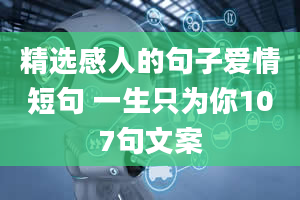 精选感人的句子爱情短句 一生只为你107句文案